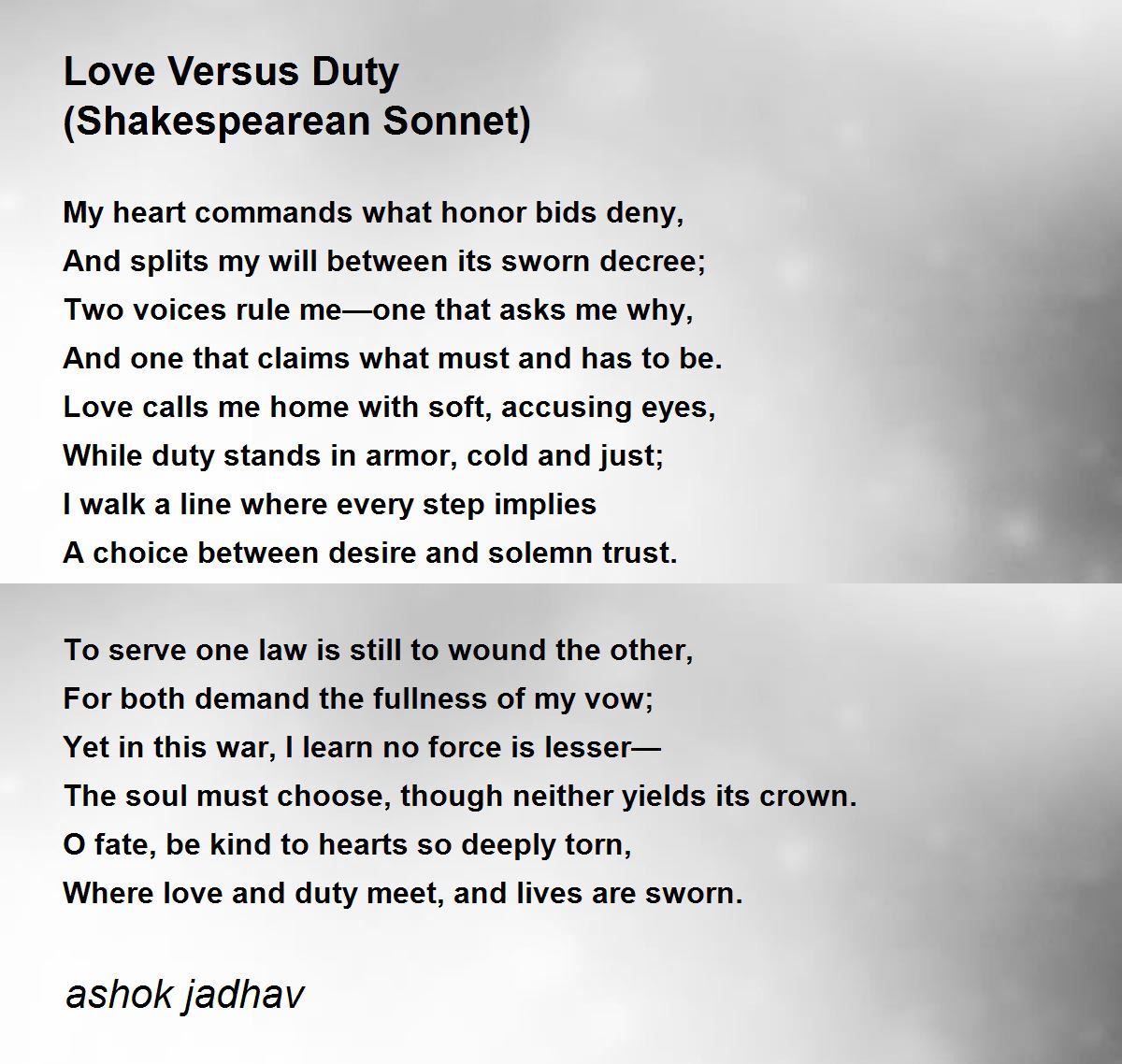 Love Versus Duty
(Shakespearean Sonnet)

My heart commands what honor bids deny,
And splits my will between its sworn decree;
Two voices rule me—one that asks me why,
And one that claims what must and has to be.
Love calls me home with soft, accusing eyes,
While duty stands in armor, cold and just;
I walk a line where every step implies
A choice between desire and solemn trust.

To serve one law is still to wound the other,
For both demand the fullness of my vow;
Yet in this war, I learn no force is lesser—
The soul must choose, though neither yields its crown.
O fate, be kind to hearts so deeply torn,
Where love and duty meet, and lives are sworn.

ashok jadhav